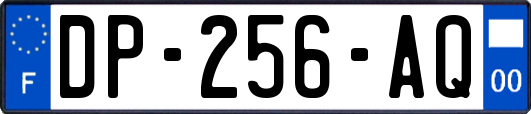 F

DP-256-AQ

00